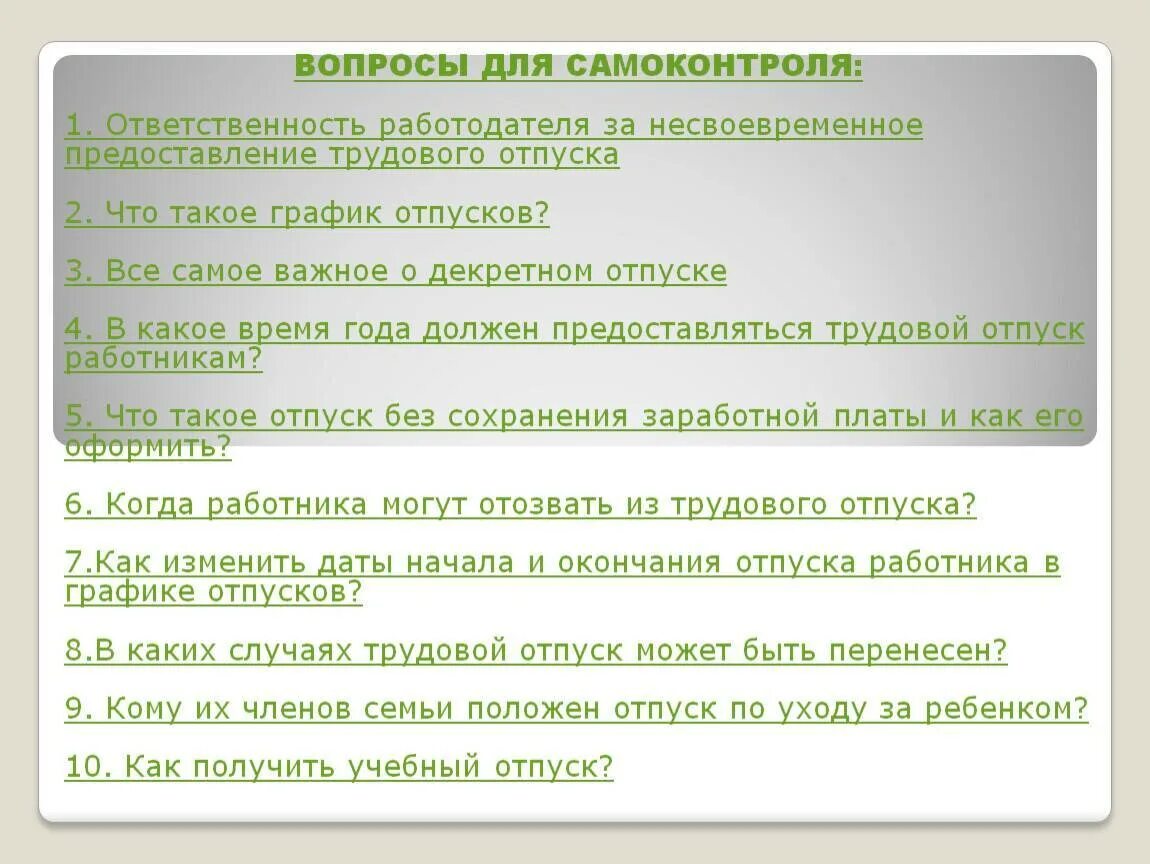 ВОПРОСЫ ДЛЯ САМОКОНТРОЛЯ:

1. Ответственность работодателя за несвоевременное предоставление трудового отпуска

2. Что такое график отпусков?

3. Все самое важное о декретном отпуске

4. В какое время года должен предоставляться трудовой отпуск работникам?

5. Что такое отпуск без сохранения заработной платы и как его оформить?

6. Когда работника могут отозвать из трудового отпуска?

7.Как изменить даты начала и окончания отпуска работника в графике отпусков?

8.В каких случаях трудовой отпуск может быть перенесен?

9. Кому их членов семьи положен отпуск по уходу за ребенком?

10. Как получить учебный отпуск?